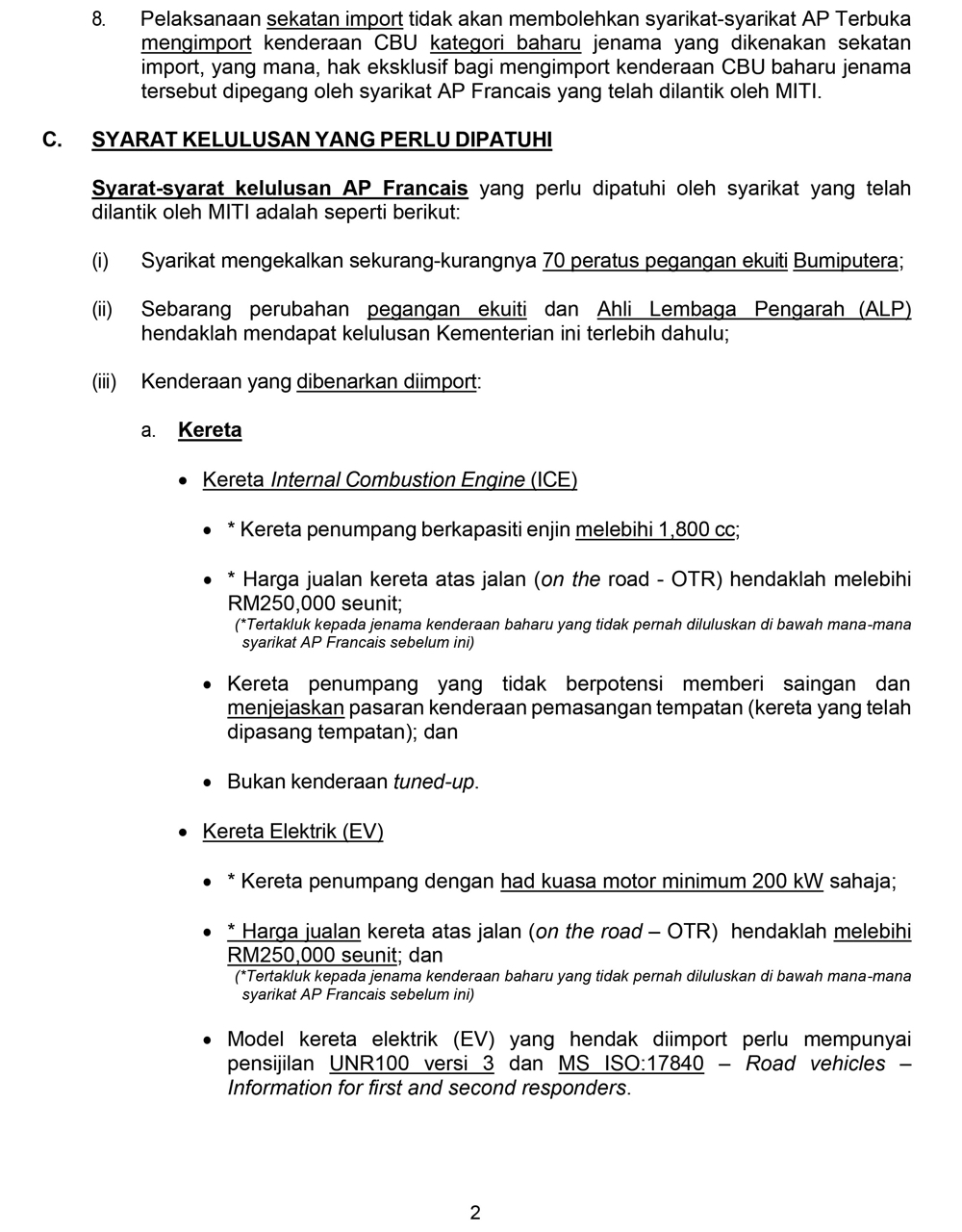 8. Pelaksanaan sekatan import tidak akan membolehkan syarikat-syarikat AP Terbuka mengimport kenderaan CBU kategori baharu jenama yang dikenakan sekatan import, yang mana, hak eksklusif bagi mengimport kenderaan CBU baharu jenama tersebut dipegang oleh syarikat AP Francais yang telah dilantik oleh MITI.

C. SYARAT KELULUSAN YANG PERLU DIPATUHI

Syarat-syarat kelulusan AP Francais yang perlu dipatuhi oleh syarikat yang telah dilantik oleh MITI adalah seperti berikut:

(i) Syarikat mengekalkan sekurang-kurangnya 70 peratus pegangan ekuiti Bumiputera;

(ii) Sebarang perubahan pegangan ekuiti dan Ahli Lembaga Pengarah (ALP) hendaklah mendapat kelulusan Kementerian ini terlebih dahulu;

(iii) Kenderaan yang dibenarkan diimport:

a. Kereta

• Kereta Internal Combustion Engine (ICE)

• * Kereta penumpang berkapasiti enjin melebihi 1,800 cc;

• * Harga jualan kereta atas jalan (on the road - OTR) hendaklah melebihi RM250,000 seunit;
(*Tertakluk kepada jenama kenderaan baharu yang tidak pernah diluluskan di bawah mana-mana syarikat AP Francais sebelum ini)

• Kereta penumpang yang tidak berpotensi memberi saingan dan menjejaskan pasaran kenderaan pemasangan tempatan (kereta yang telah dipasang tempatan); dan

• Bukan kenderaan tuned-up.

• Kereta Elektrik (EV)

• * Kereta penumpang dengan had kuasa motor minimum 200 kW sahaja;

• * Harga jualan kereta atas jalan (on the road – OTR) hendaklah melebihi RM250,000 seunit; dan
(*Tertakluk kepada jenama kenderaan baharu yang tidak pernah diluluskan di bawah mana-mana syarikat AP Francais sebelum ini)

• Model kereta elektrik (EV) yang hendak diimport perlu mempunyai pensijilan UNR100 versi 3 dan MS ISO:17840 – Road vehicles – Information for first and second responders.

2